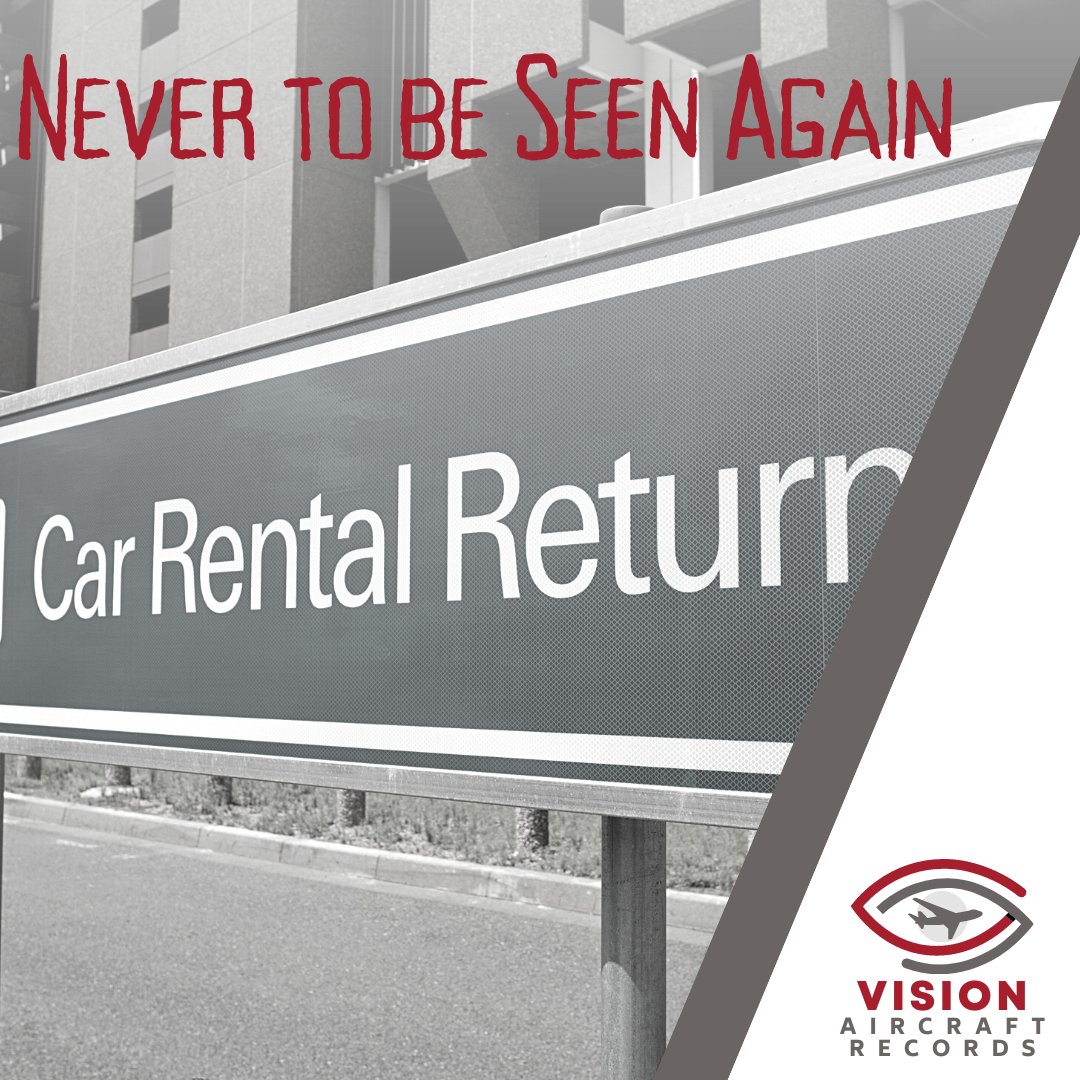 Never to be Seen Again

Car Rental Return

VISION
AIRCRAFT
RECORDS